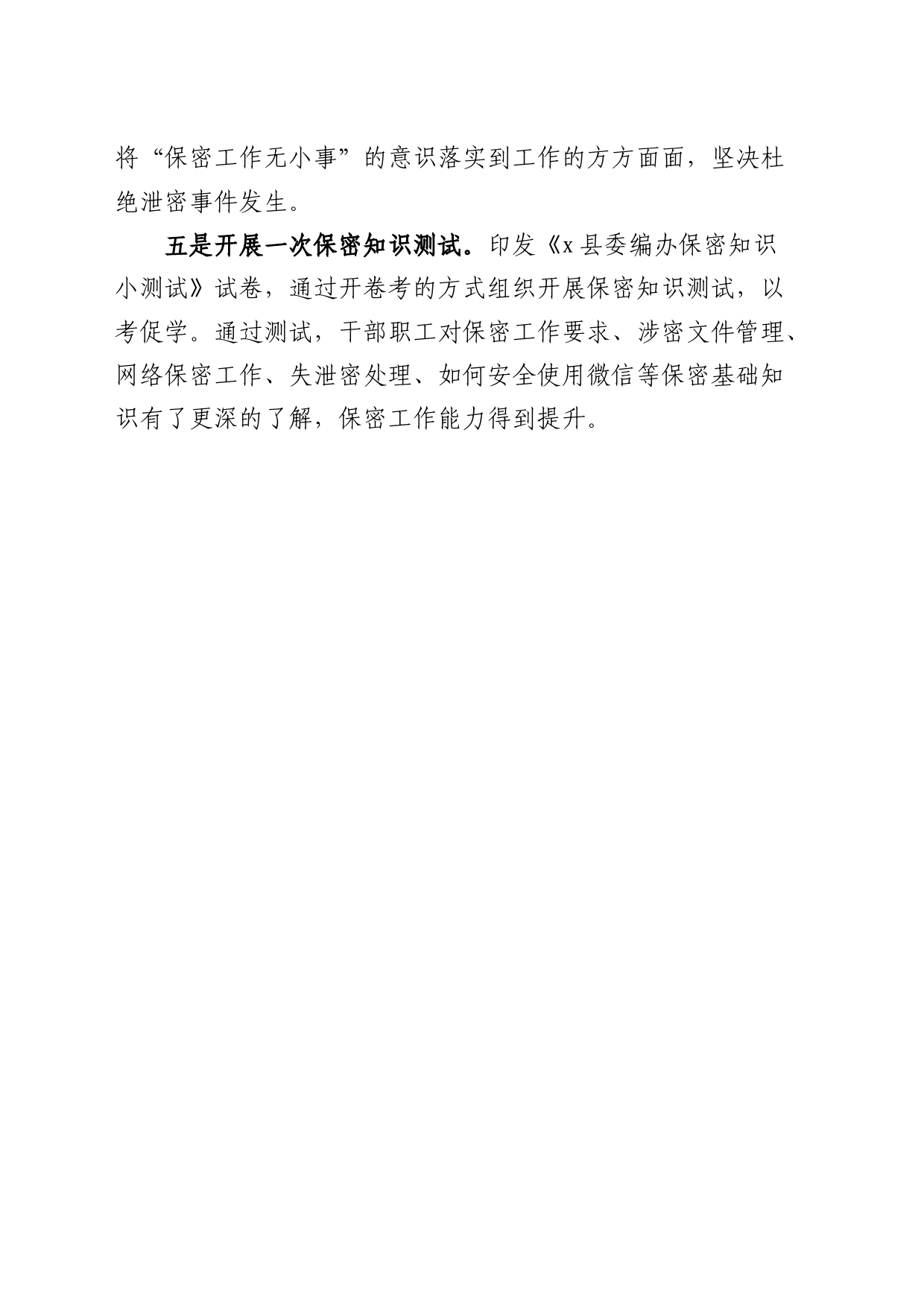 将“保密工作无小事”的意识落实到工作的方方面面，坚决杜绝泄密事件发生。

五是开展一次保密知识测试。印发《x县委编办保密知识小测试》试卷，通过开卷考的方式组织开展保密知识测试，以考促学。通过测试，干部职工对保密工作要求、涉密文件管理、网络保密工作、失泄密处理、如何安全使用微信等保密基础知识有了更深的了解，保密工作能力得到提升。